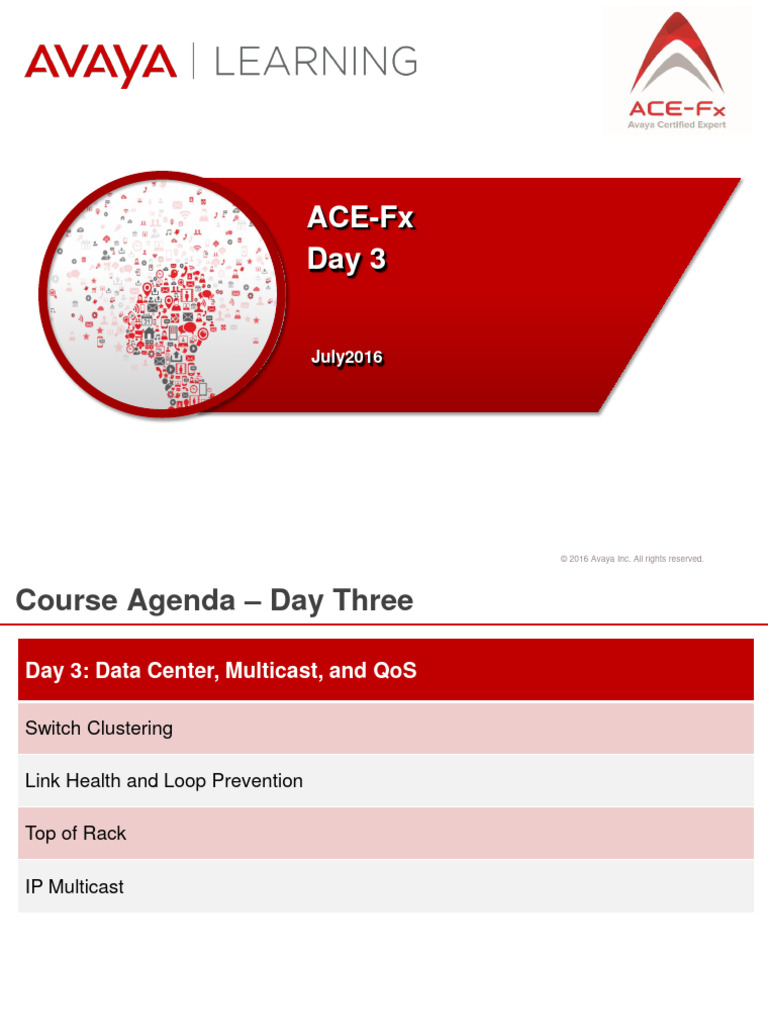 AVAYA | LEARNING

ACE-Fx
Avaya Certified Expert

ACE-Fx
Day 3

July2016

© 2016 Avaya Inc. All rights reserved.

Course Agenda – Day Three

| Day 3: Data Center, Multicast, and QoS |
|---|
| Switch Clustering |
| Link Health and Loop Prevention |
| Top of Rack |
| IP Multicast |